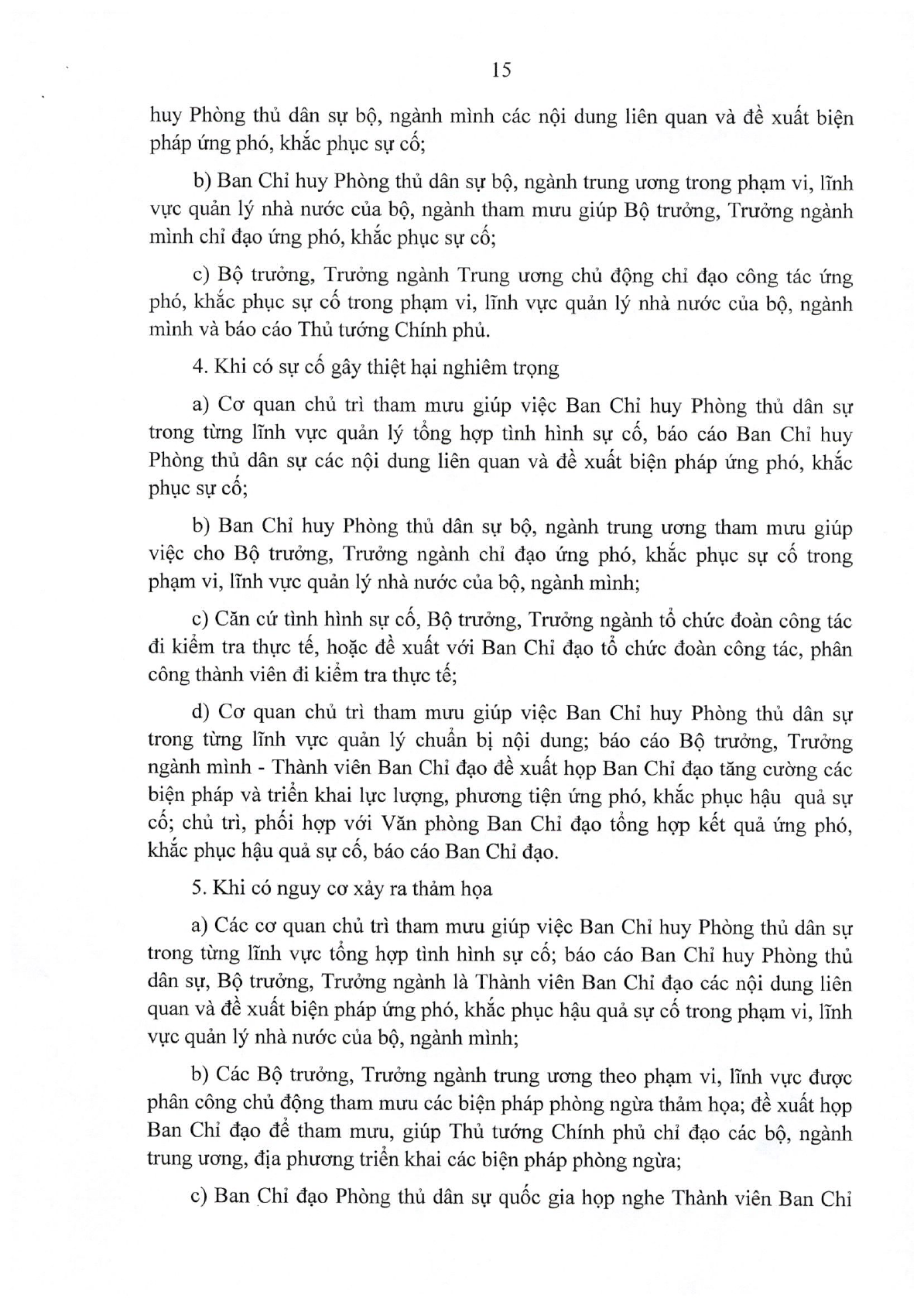 15

huy Phòng thủ dân sự bộ, ngành mình các nội dung liên quan và đề xuất biện pháp ứng phó, khắc phục sự cố;

b) Ban Chỉ huy Phòng thủ dân sự bộ, ngành trung ương trong phạm vi, lĩnh vực quản lý nhà nước của bộ, ngành tham mưu giúp Bộ trưởng, Trưởng ngành mình chỉ đạo ứng phó, khắc phục sự cố;

c) Bộ trưởng, Trưởng ngành Trung ương chủ động chỉ đạo công tác ứng phó, khắc phục sự cố trong phạm vi, lĩnh vực quản lý nhà nước của bộ, ngành mình và báo cáo Thủ tướng Chính phủ.

4. Khi có sự cố gây thiệt hại nghiêm trọng

a) Cơ quan chủ trì tham mưu giúp việc Ban Chỉ huy Phòng thủ dân sự trong từng lĩnh vực quản lý tổng hợp tình hình sự cố, báo cáo Ban Chỉ huy Phòng thủ dân sự các nội dung liên quan và đề xuất biện pháp ứng phó, khắc phục sự cố;

b) Ban Chỉ huy Phòng thủ dân sự bộ, ngành trung ương tham mưu giúp việc cho Bộ trưởng, Trưởng ngành chỉ đạo ứng phó, khắc phục sự cố trong phạm vi, lĩnh vực quản lý nhà nước của bộ, ngành mình;

c) Căn cứ tình hình sự cố, Bộ trưởng, Trưởng ngành tổ chức đoàn công tác đi kiểm tra thực tế, hoặc đề xuất với Ban Chỉ đạo tổ chức đoàn công tác, phân công thành viên đi kiểm tra thực tế;

d) Cơ quan chủ trì tham mưu giúp việc Ban Chỉ huy Phòng thủ dân sự trong từng lĩnh vực quản lý chuẩn bị nội dung; báo cáo Bộ trưởng, Trưởng ngành mình - Thành viên Ban Chỉ đạo đề xuất họp Ban Chỉ đạo tăng cường các biện pháp và triển khai lực lượng, phương tiện ứng phó, khắc phục hậu quả sự cố; chủ trì, phối hợp với Văn phòng Ban Chỉ đạo tổng hợp kết quả ứng phó, khắc phục hậu quả sự cố, báo cáo Ban Chỉ đạo.

5. Khi có nguy cơ xảy ra thảm họa

a) Các cơ quan chủ trì tham mưu giúp việc Ban Chỉ huy Phòng thủ dân sự trong từng lĩnh vực tổng hợp tình hình sự cố; báo cáo Ban Chỉ huy Phòng thủ dân sự, Bộ trưởng, Trưởng ngành là Thành viên Ban Chỉ đạo các nội dung liên quan và đề xuất biện pháp ứng phó, khắc phục hậu quả sự cố trong phạm vi, lĩnh vực quản lý nhà nước của bộ, ngành mình;

b) Các Bộ trưởng, Trưởng ngành trung ương theo phạm vi, lĩnh vực được phân công chủ động tham mưu các biện pháp phòng ngừa thảm họa; đề xuất họp Ban Chỉ đạo để tham mưu, giúp Thủ tướng Chính phủ chỉ đạo các bộ, ngành trung ương, địa phương triển khai các biện pháp phòng ngừa;

c) Ban Chỉ đạo Phòng thủ dân sự quốc gia họp nghe Thành viên Ban Chỉ